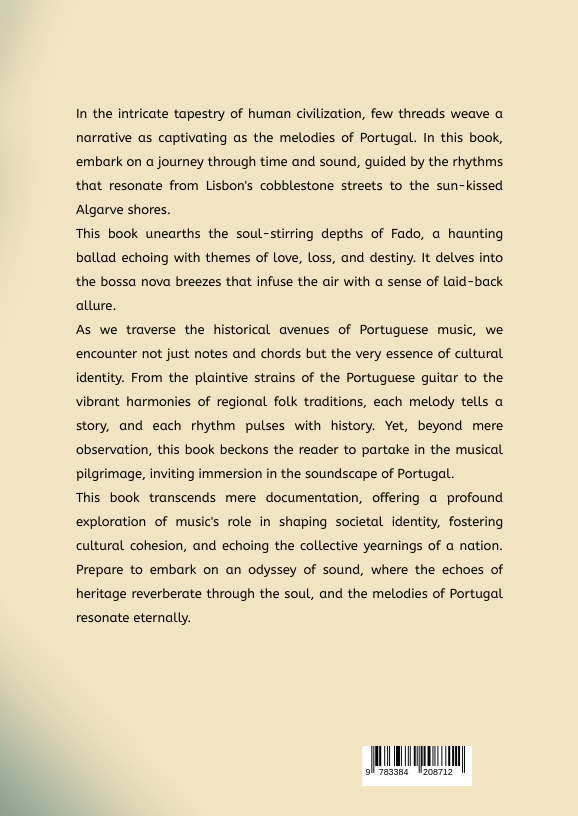 In the intricate tapestry of human civilization, few threads weave a narrative as captivating as the melodies of Portugal. In this book, embark on a journey through time and sound, guided by the rhythms that resonate from Lisbon's cobblestone streets to the sun-kissed Algarve shores.

This book unearths the soul-stirring depths of Fado, a haunting ballad echoing with themes of love, loss, and destiny. It delves into the bossa nova breezes that infuse the air with a sense of laid-back allure.

As we traverse the historical avenues of Portuguese music, we encounter not just notes and chords but the very essence of cultural identity. From the plaintive strains of the Portuguese guitar to the vibrant harmonies of regional folk traditions, each melody tells a story, and each rhythm pulses with history. Yet, beyond mere observation, this book beckons the reader to partake in the musical pilgrimage, inviting immersion in the soundscape of Portugal.

This book transcends mere documentation, offering a profound exploration of music's role in shaping societal identity, fostering cultural cohesion, and echoing the collective yearnings of a nation. Prepare to embark on an odyssey of sound, where the echoes of heritage reverberate through the soul, and the melodies of Portugal resonate eternally.

9 783384 208712